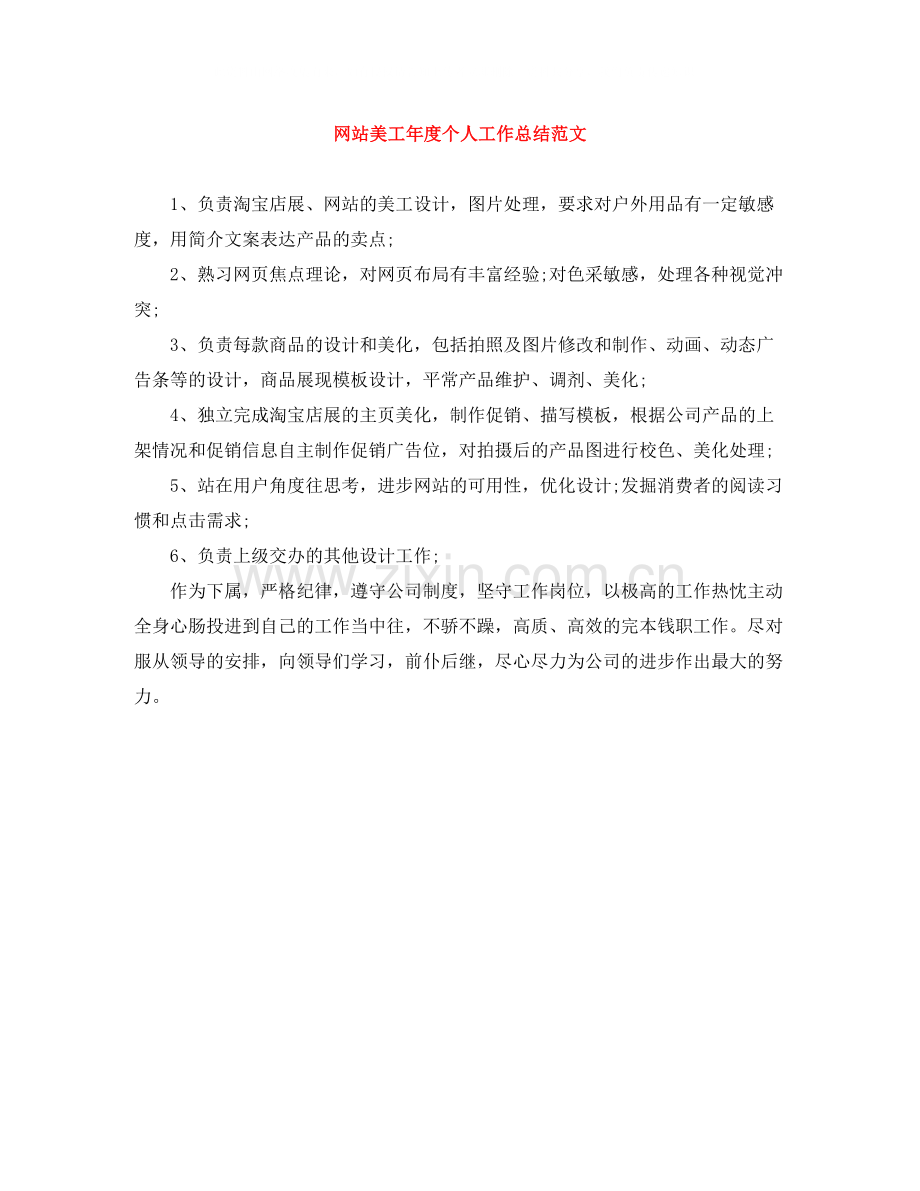 网站美工年度个人工作总结范文

1、负责淘宝店展、网站的美工设计，图片处理，要求对户外用品有一定敏感度，用简介文案表达产品的卖点;

2、熟习网页焦点理论，对网页布局有丰富经验;对色采敏感，处理各种视觉冲突;

3、负责每款商品的设计和美化，包括拍照及图片修改和制作、动画、动态广告条等的设计，商品展现模板设计，平常产品维护、调剂、美化;

4、独立完成淘宝店展的主页美化，制作促销、描写模板，根据公司产品的上架情况和促销信息自主制作促销广告位，对拍摄后的产品图进行校色、美化处理;

5、站在用户角度往思考，进步网站的可用性，优化设计;发掘消费者的阅读习惯和点击需求;

6、负责上级交办的其他设计工作;

作为下属，严格纪律，遵守公司制度，坚守工作岗位，以极高的工作热忱主动全身心肠投进到自己的工作当中往，不骄不躁，高质、高效的完本钱职工作。尽对服从领导的安排，向领导们学习，前仆后继，尽心尽力为公司的进步作出最大的努力。

www.zixin.com.cn